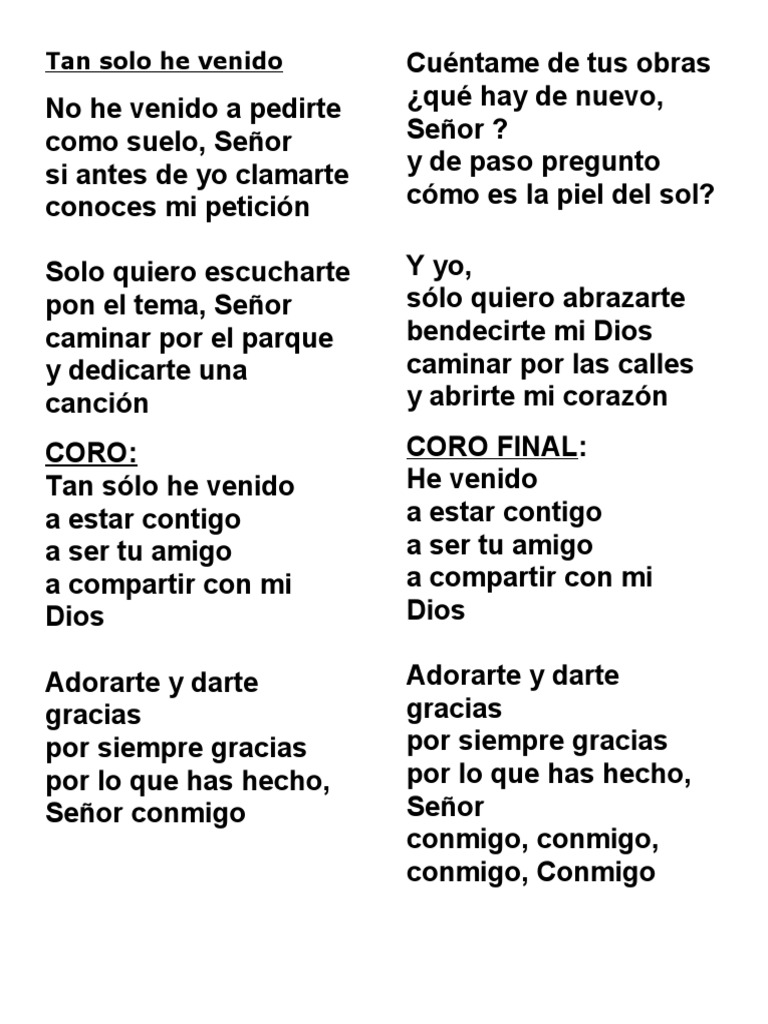 Tan solo he venido

No he venido a pedirte
como suelo, Señor
si antes de yo clamarte
conoces mi petición

Solo quiero escucharte
pon el tema, Señor
caminar por el parque
y dedicarte una
canción

CORO:
Tan sólo he venido
a estar contigo
a ser tu amigo
a compartir con mi
Dios

Adorarte y darte
gracias
por siempre gracias
por lo que has hecho,
Señor conmigo

Cuéntame de tus obras
¿qué hay de nuevo,
Señor ?
y de paso pregunto
cómo es la piel del sol?

Y yo,
sólo quiero abrazarte
bendecirte mi Dios
caminar por las calles
y abrirte mi corazón

CORO FINAL:
He venido
a estar contigo
a ser tu amigo
a compartir con mi
Dios

Adorarte y darte
gracias
por siempre gracias
por lo que has hecho,
Señor
conmigo, conmigo,
conmigo, Conmigo